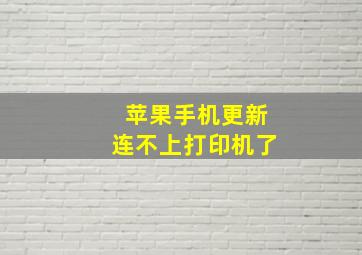 苹果手机更新
连不上打印机了